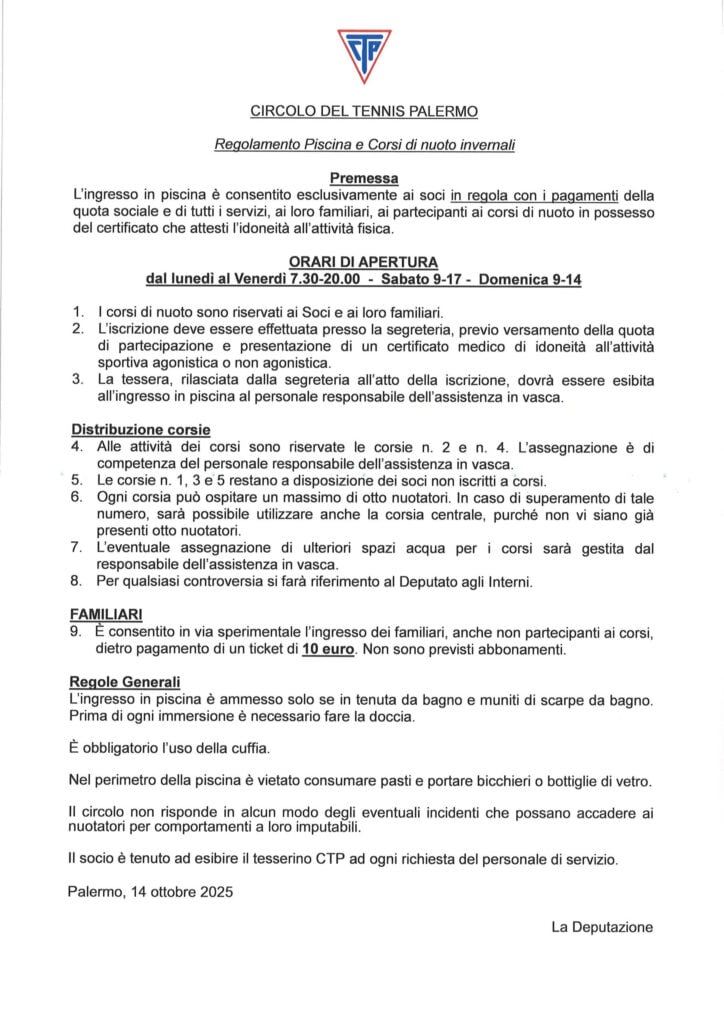 CTP

CIRCOLO DEL TENNIS PALERMO

Regolamento Piscina e Corsi di nuoto invernali

Premessa
L'ingresso in piscina è consentito esclusivamente ai soci in regola con i pagamenti della quota sociale e di tutti i servizi, ai loro familiari, ai partecipanti ai corsi di nuoto in possesso del certificato che attesti l'idoneità all'attività fisica.

ORARI DI APERTURA
dal lunedì al Venerdì 7.30-20.00 - Sabato 9-17 - Domenica 9-14

1. I corsi di nuoto sono riservati ai Soci e ai loro familiari.
2. L'iscrizione deve essere effettuata presso la segreteria, previo versamento della quota di partecipazione e presentazione di un certificato medico di idoneità all'attività sportiva agonistica o non agonistica.
3. La tessera, rilasciata dalla segreteria all'atto della iscrizione, dovrà essere esibita all'ingresso in piscina al personale responsabile dell'assistenza in vasca.

Distribuzione corsie
4. Alle attività dei corsi sono riservate le corsie n. 2 e n. 4. L'assegnazione è di competenza del personale responsabile dell'assistenza in vasca.
5. Le corsie n. 1, 3 e 5 restano a disposizione dei soci non iscritti a corsi.
6. Ogni corsia può ospitare un massimo di otto nuotatori. In caso di superamento di tale numero, sarà possibile utilizzare anche la corsia centrale, purché non vi siano già presenti otto nuotatori.
7. L'eventuale assegnazione di ulteriori spazi acqua per i corsi sarà gestita dal responsabile dell'assistenza in vasca.
8. Per qualsiasi controversia si farà riferimento al Deputato agli Interni.

FAMILIARI
9. È consentito in via sperimentale l'ingresso dei familiari, anche non partecipanti ai corsi, dietro pagamento di un ticket di 10 euro. Non sono previsti abbonamenti.

Regole Generali
L'ingresso in piscina è ammesso solo se in tenuta da bagno e muniti di scarpe da bagno. Prima di ogni immersione è necessario fare la doccia.

È obbligatorio l'uso della cuffia.

Nel perimetro della piscina è vietato consumare pasti e portare bicchieri o bottiglie di vetro.

Il circolo non risponde in alcun modo degli eventuali incidenti che possano accadere ai nuotatori per comportamenti a loro imputabili.

Il socio è tenuto ad esibire il tesserino CTP ad ogni richiesta del personale di servizio.

Palermo, 14 ottobre 2025

La Deputazione